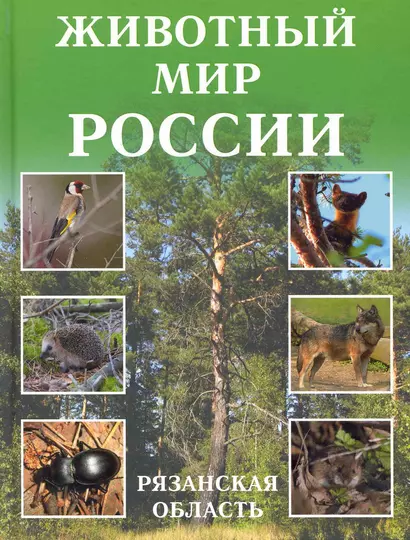 ЖИВОТНЫЙ МИР РОССИИ

РЯЗАНСКАЯ ОБЛАСТЬ